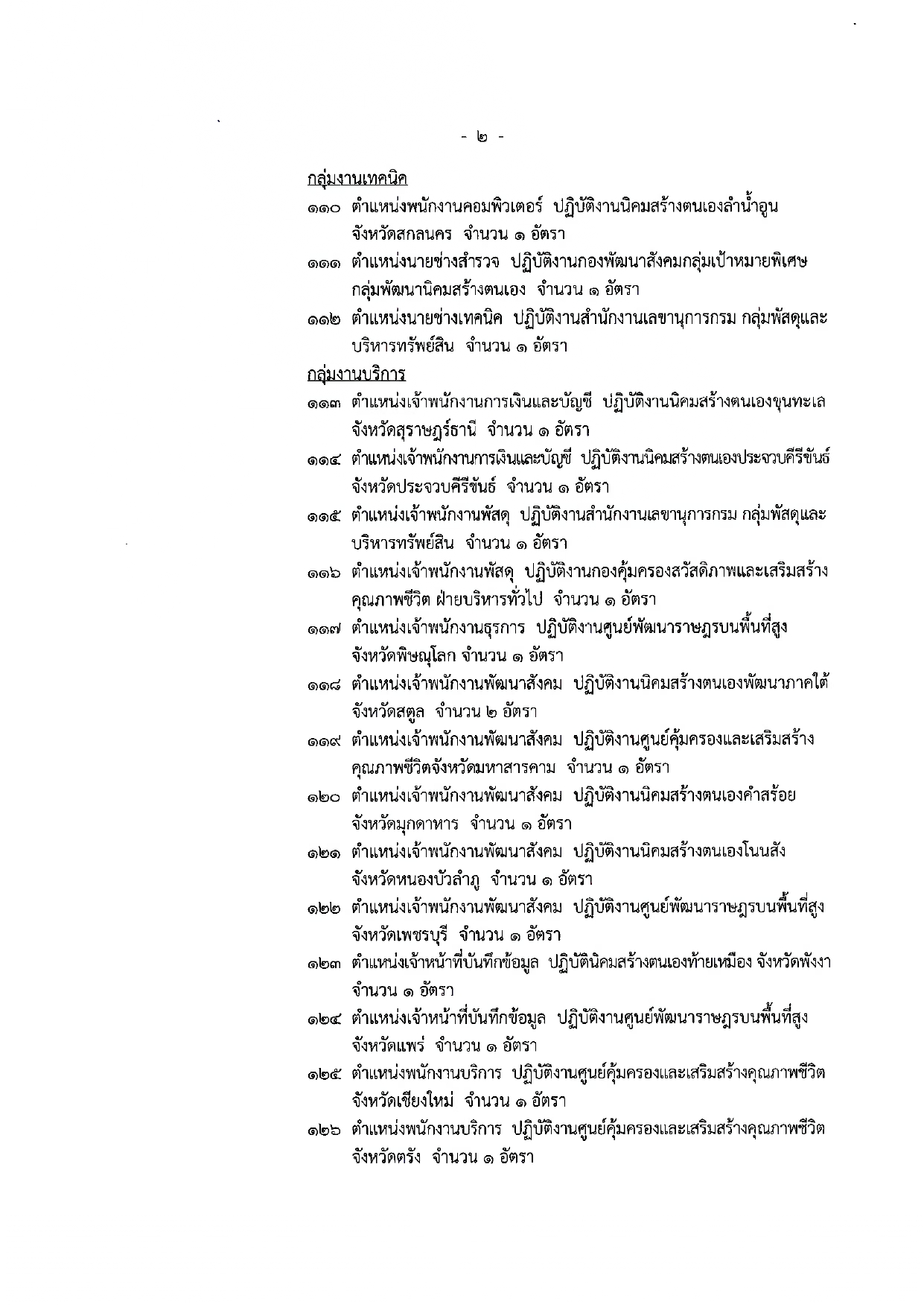 - ๒ -

กลุ่มงานเทคนิค

๑๑๐ ตำแหน่งพนักงานคอมพิวเตอร์ ปฏิบัติงานนิคมสร้างตนเองลำน้ำอูน จังหวัดสกลนคร จำนวน ๑ อัตรา

๑๑๑ ตำแหน่งนายช่างสำรวจ ปฏิบัติงานกองพัฒนาสังคมกลุ่มเป้าหมายพิเศษ กลุ่มพัฒนานิคมสร้างตนเอง จำนวน ๑ อัตรา

๑๑๒ ตำแหน่งนายช่างเทคนิค ปฏิบัติงานสำนักงานเลขานุการกรม กลุ่มพัสดุและบริหารทรัพย์สิน จำนวน ๑ อัตรา

กลุ่มงานบริการ

๑๑๓ ตำแหน่งเจ้าพนักงานการเงินและบัญชี ปฏิบัติงานนิคมสร้างตนเองขุนทะเล จังหวัดสุราษฎร์ธานี จำนวน ๑ อัตรา

๑๑๔ ตำแหน่งเจ้าพนักงานการเงินและบัญชี ปฏิบัติงานนิคมสร้างตนเองประจวบคีรีขันธ์ จังหวัดประจวบคีรีขันธ์ จำนวน ๑ อัตรา

๑๑๕ ตำแหน่งเจ้าพนักงานพัสดุ ปฏิบัติงานสำนักงานเลขานุการกรม กลุ่มพัสดุและบริหารทรัพย์สิน จำนวน ๑ อัตรา

๑๑๖ ตำแหน่งเจ้าพนักงานพัสดุ ปฏิบัติงานกองคุ้มครองสวัสดิภาพและเสริมสร้างคุณภาพชีวิต ฝ่ายบริหารทั่วไป จำนวน ๑ อัตรา

๑๑๗ ตำแหน่งเจ้าพนักงานธุรการ ปฏิบัติงานศูนย์พัฒนาราษฎรบนพื้นที่สูง จังหวัดพิษณุโลก จำนวน ๑ อัตรา

๑๑๘ ตำแหน่งเจ้าพนักงานพัฒนาสังคม ปฏิบัติงานนิคมสร้างตนเองพัฒนาภาคใต้ จังหวัดสตูล จำนวน ๒ อัตรา

๑๑๙ ตำแหน่งเจ้าพนักงานพัฒนาสังคม ปฏิบัติงานศูนย์คุ้มครองและเสริมสร้างคุณภาพชีวิตจังหวัดมหาสารคาม จำนวน ๑ อัตรา

๑๒๐ ตำแหน่งเจ้าพนักงานพัฒนาสังคม ปฏิบัติงานนิคมสร้างตนเองคำสร้อย จังหวัดมุกดาหาร จำนวน ๑ อัตรา

๑๒๑ ตำแหน่งเจ้าพนักงานพัฒนาสังคม ปฏิบัติงานนิคมสร้างตนเองโนนสัง จังหวัดหนองบัวลำภู จำนวน ๑ อัตรา

๑๒๒ ตำแหน่งเจ้าพนักงานพัฒนาสังคม ปฏิบัติงานศูนย์พัฒนาราษฎรบนพื้นที่สูง จังหวัดเพชรบุรี จำนวน ๑ อัตรา

๑๒๓ ตำแหน่งเจ้าหน้าที่บันทึกข้อมูล ปฏิบัตินิคมสร้างตนเองท้ายเหมือง จังหวัดพังงา จำนวน ๑ อัตรา

๑๒๔ ตำแหน่งเจ้าหน้าที่บันทึกข้อมูล ปฏิบัติงานศูนย์พัฒนาราษฎรบนพื้นที่สูง จังหวัดแพร่ จำนวน ๑ อัตรา

๑๒๕ ตำแหน่งพนักงานบริการ ปฏิบัติงานศูนย์คุ้มครองและเสริมสร้างคุณภาพชีวิต จังหวัดเชียงใหม่ จำนวน ๑ อัตรา

๑๒๖ ตำแหน่งพนักงานบริการ ปฏิบัติงานศูนย์คุ้มครองและเสริมสร้างคุณภาพชีวิต จังหวัดตรัง จำนวน ๑ อัตรา